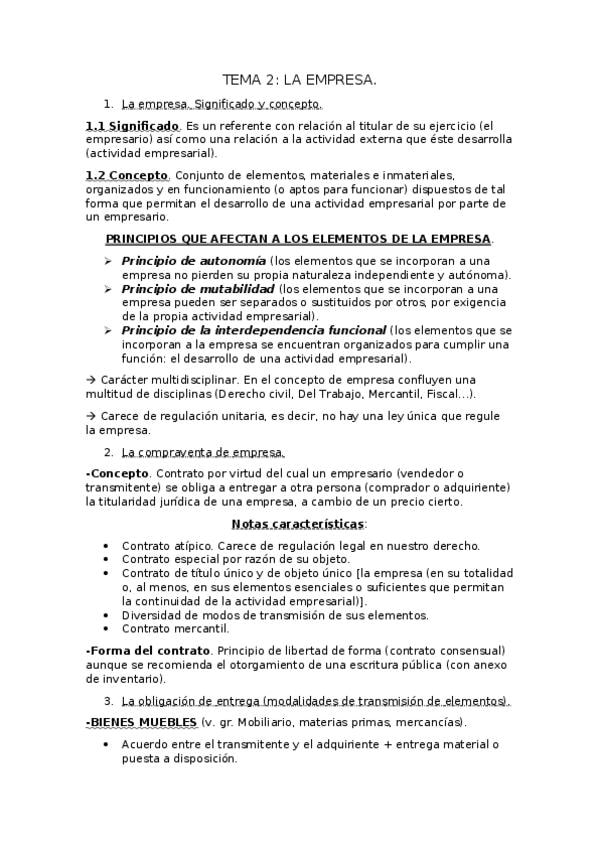 TEMA 2: LA EMPRESA.

1. La empresa. Significado y concepto.

1.1 Significado. Es un referente con relación al titular de su ejercicio (el empresario) así como una relación a la actividad externa que éste desarrolla (actividad empresarial).

1.2 Concepto. Conjunto de elementos, materiales e inmateriales, organizados y en funcionamiento (o aptos para funcionar) dispuestos de tal forma que permitan el desarrollo de una actividad empresarial por parte de un empresario.

PRINCIPIOS QUE AFECTAN A LOS ELEMENTOS DE LA EMPRESA.

➢ Principio de autonomía (los elementos que se incorporan a una empresa no pierden su propia naturaleza independiente y autónoma).
➢ Principio de mutabilidad (los elementos que se incorporan a una empresa pueden ser separados o sustituidos por otros, por exigencia de la propia actividad empresarial).
➢ Principio de la interdependencia funcional (los elementos que se incorporan a la empresa se encuentran organizados para cumplir una función: el desarrollo de una actividad empresarial).

→ Carácter multidisciplinar. En el concepto de empresa confluyen una multitud de disciplinas (Derecho civil, Del Trabajo, Mercantil, Fiscal…).

→ Carece de regulación unitaria, es decir, no hay una ley única que regule la empresa.

2. La compraventa de empresa.

-Concepto. Contrato por virtud del cual un empresario (vendedor o transmitente) se obliga a entregar a otra persona (comprador o adquiriente) la titularidad jurídica de una empresa, a cambio de un precio cierto.

Notas características:

• Contrato atípico. Carece de regulación legal en nuestro derecho.
• Contrato especial por razón de su objeto.
• Contrato de título único y de objeto único [la empresa (en su totalidad o, al menos, en sus elementos esenciales o suficientes que permitan la continuidad de la actividad empresarial)].
• Diversidad de modos de transmisión de sus elementos.
• Contrato mercantil.

-Forma del contrato. Principio de libertad de forma (contrato consensual) aunque se recomienda el otorgamiento de una escritura pública (con anexo de inventario).

3. La obligación de entrega (modalidades de transmisión de elementos).

-BIENES MUEBLES (v. gr. Mobiliario, materias primas, mercancías).

• Acuerdo entre el transmitente y el adquiriente + entrega material o puesta a disposición.